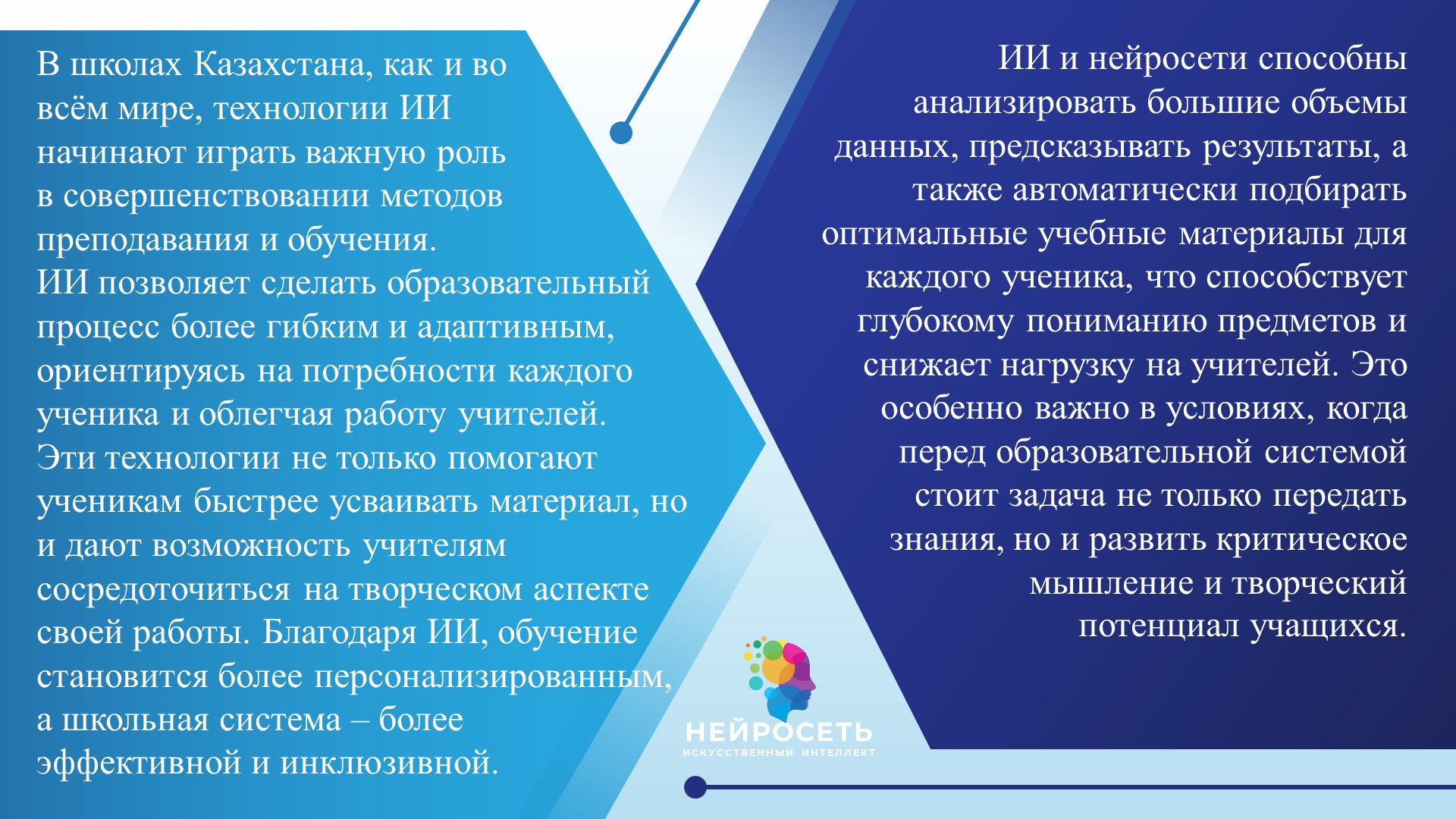 В школах Казахстана, как и во всём мире, технологии ИИ начинают играть важную роль в совершенствовании методов преподавания и обучения.
ИИ позволяет сделать образовательный процесс более гибким и адаптивным, ориентируясь на потребности каждого ученика и облегчая работу учителей.
Эти технологии не только помогают ученикам быстрее усваивать материал, но и дают возможность учителям сосредоточиться на творческом аспекте своей работы. Благодаря ИИ, обучение становится более персонализированным, а школьная система – более эффективной и инклюзивной.

ИИ и нейросети способны анализировать большие объемы данных, предсказывать результаты, а также автоматически подбирать оптимальные учебные материалы для каждого ученика, что способствует глубокому пониманию предметов и снижает нагрузку на учителей. Это особенно важно в условиях, когда перед образовательной системой стоит задача не только передать знания, но и развить критическое мышление и творческий потенциал учащихся.

НЕЙРОСЕТЬ
ИСКУССТВЕННЫЙ ИНТЕЛЛЕКТ